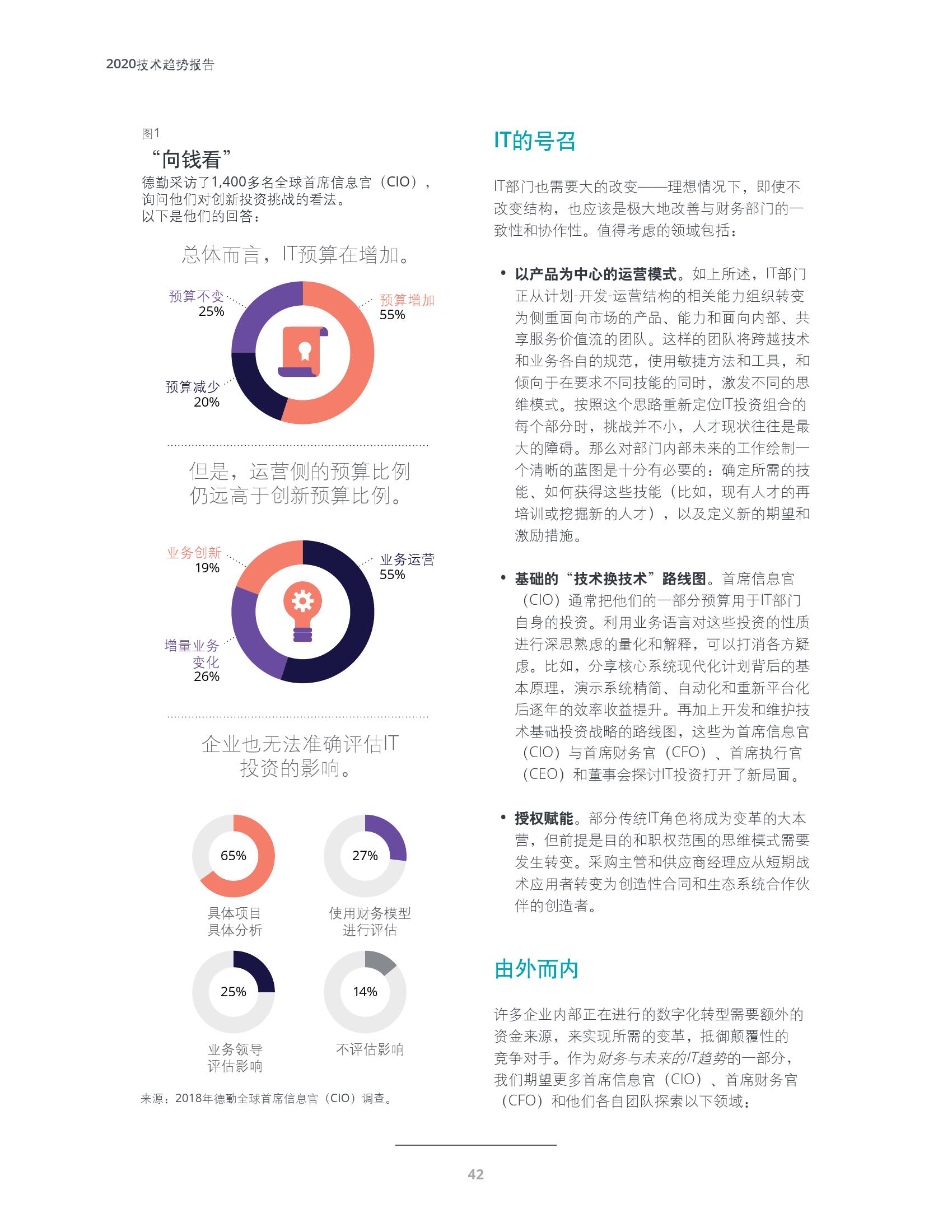 2020技术趋势报告

图1
“向钱看”
德勤采访了1,400多名全球首席信息官（CIO），询问他们对创新投资挑战的看法。
以下是他们的回答：

总体而言，IT预算在增加。

预算不变
25%
预算增加
55%
预算减少
20%

但是，运营侧的预算比例仍远高于创新预算比例。

业务创新
19%
业务运营
55%
增量业务变化
26%

企业也无法准确评估IT投资的影响。

65%
具体项目具体分析
27%
使用财务模型进行评估
25%
业务领导评估影响
14%
不评估影响

来源：2018年德勤全球首席信息官（CIO）调查。

IT的号召

IT部门也需要大的改变——理想情况下，即使不改变结构，也应该是极大地改善与财务部门的一致性和协作性。值得考虑的领域包括：

• 以产品为中心的运营模式。如上所述，IT部门正从计划-开发-运营结构的相关能力组织转变为侧重面向市场的产品、能力和面向内部、共享服务价值流的团队。这样的团队将跨越技术和业务各自的规范，使用敏捷方法和工具，和倾向于在要求不同技能的同时，激发不同的思维模式。按照这个思路重新定位IT投资组合的每个部分时，挑战并不小，人才现状往往是最大的障碍。那么对部门内部未来的工作绘制一个清晰的蓝图是十分有必要的：确定所需的技能、如何获得这些技能（比如，现有人才的再培训或挖掘新的人才），以及定义新的期望和激励措施。

• 基础的“技术换技术”路线图。首席信息官（CIO）通常把他们的一部分预算用于IT部门自身的投资。利用业务语言对这些投资的性质进行深思熟虑的量化和解释，可以打消各方疑虑。比如，分享核心系统现代化计划背后的基本原理，演示系统精简、自动化和重新平台化后逐年的效率收益提升。再加上开发和维护技术基础投资战略的路线图，这些为首席信息官（CIO）与首席财务官（CFO）、首席执行官（CEO）和董事会探讨IT投资打开了新局面。

• 授权赋能。部分传统IT角色将成为变革的大本营，但前提是目的和职权范围的思维模式需要发生转变。采购主管和供应商经理应从短期战术应用者转变为创造性合同和生态系统合作伙伴的创造者。

由外而内

许多企业内部正在进行的数字化转型需要额外的资金来源，来实现所需的变革，抵御颠覆性的竞争对手。作为财务与未来的IT趋势的一部分，我们期望更多首席信息官（CIO）、首席财务官（CFO）和他们各自团队探索以下领域：

42